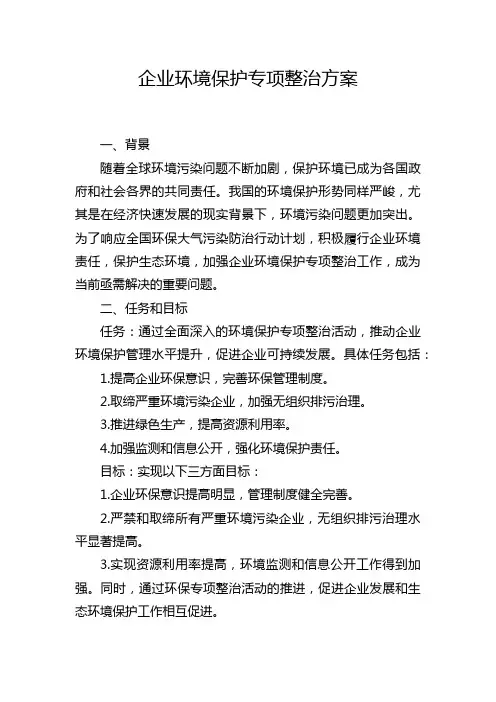 企业环境保护专项整治方案

一、背景

随着全球环境污染问题不断加剧，保护环境已成为各国政府和社会各界的共同责任。我国的环境保护形势同样严峻，尤其是在经济快速发展的现实背景下，环境污染问题更加突出。为了响应全国环保大气污染防治行动计划，积极履行企业环境责任，保护生态环境，加强企业环境保护专项整治工作，成为当前亟需解决的重要问题。

二、任务和目标

任务：通过全面深入的环境保护专项整治活动，推动企业环境保护管理水平提升，促进企业可持续发展。具体任务包括：

1.提高企业环保意识，完善环保管理制度。

2.取缔严重环境污染企业，加强无组织排污治理。

3.推进绿色生产，提高资源利用率。

4.加强监测和信息公开，强化环境保护责任。

目标：实现以下三方面目标：

1.企业环保意识提高明显，管理制度健全完善。

2.严禁和取缔所有严重环境污染企业，无组织排污治理水平显著提高。

3.实现资源利用率提高，环境监测和信息公开工作得到加强。同时，通过环保专项整治活动的推进，促进企业发展和生态环境保护工作相互促进。